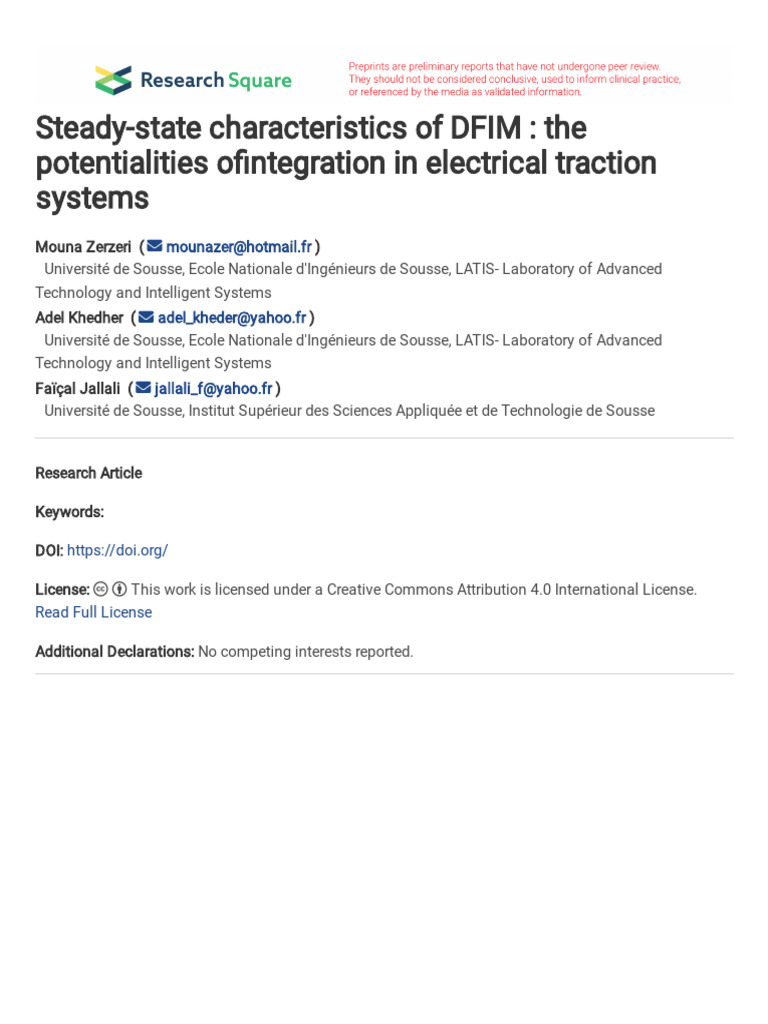 Research Square

Preprints are preliminary reports that have not undergone peer review. They should not be considered conclusive, used to inform clinical practice, or referenced by the media as validated information.

Steady-state characteristics of DFIM : the potentialities ofintegration in electrical traction systems

Mouna Zerzeri ( mounazer@hotmail.fr )
Université de Sousse, Ecole Nationale d'Ingénieurs de Sousse, LATIS- Laboratory of Advanced Technology and Intelligent Systems
Adel Khedher ( adel_kheder@yahoo.fr )
Université de Sousse, Ecole Nationale d'Ingénieurs de Sousse, LATIS- Laboratory of Advanced Technology and Intelligent Systems
Faïçal Jallali ( jallali_f@yahoo.fr )
Université de Sousse, Institut Supérieur des Sciences Appliquée et de Technologie de Sousse

Research Article

Keywords:

DOI: https://doi.org/

License: This work is licensed under a Creative Commons Attribution 4.0 International License. Read Full License

Additional Declarations: No competing interests reported.